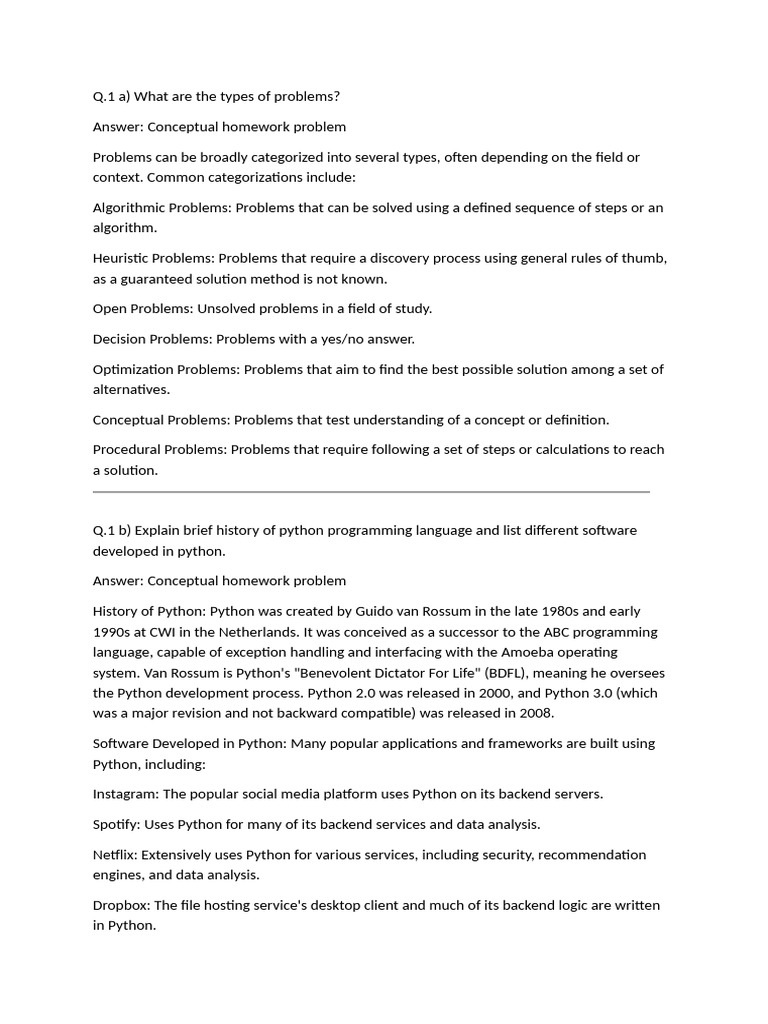 Q.1 a) What are the types of problems?

Answer: Conceptual homework problem

Problems can be broadly categorized into several types, often depending on the field or context. Common categorizations include:

Algorithmic Problems: Problems that can be solved using a defined sequence of steps or an algorithm.

Heuristic Problems: Problems that require a discovery process using general rules of thumb, as a guaranteed solution method is not known.

Open Problems: Unsolved problems in a field of study.

Decision Problems: Problems with a yes/no answer.

Optimization Problems: Problems that aim to find the best possible solution among a set of alternatives.

Conceptual Problems: Problems that test understanding of a concept or definition.

Procedural Problems: Problems that require following a set of steps or calculations to reach a solution.

Q.1 b) Explain brief history of python programming language and list different software developed in python.

Answer: Conceptual homework problem

History of Python: Python was created by Guido van Rossum in the late 1980s and early 1990s at CWI in the Netherlands. It was conceived as a successor to the ABC programming language, capable of exception handling and interfacing with the Amoeba operating system. Van Rossum is Python's "Benevolent Dictator For Life" (BDFL), meaning he oversees the Python development process. Python 2.0 was released in 2000, and Python 3.0 (which was a major revision and not backward compatible) was released in 2008.

Software Developed in Python: Many popular applications and frameworks are built using Python, including:

Instagram: The popular social media platform uses Python on its backend servers.

Spotify: Uses Python for many of its backend services and data analysis.

Netflix: Extensively uses Python for various services, including security, recommendation engines, and data analysis.

Dropbox: The file hosting service's desktop client and much of its backend logic are written in Python.